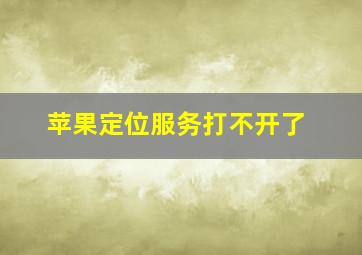 苹果定位服务打不开了